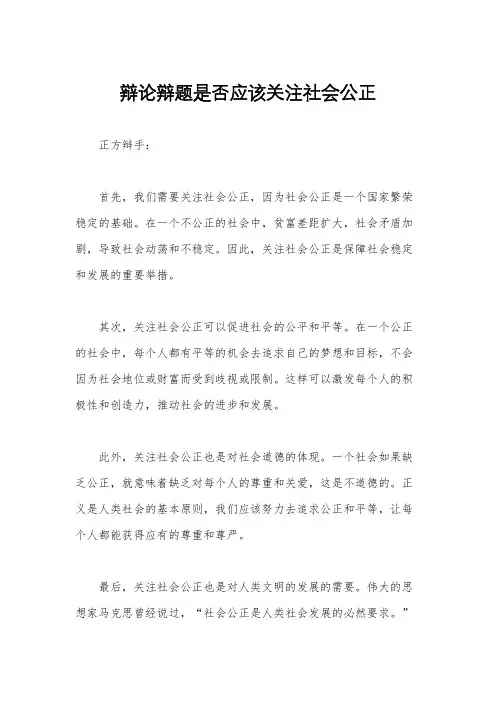 辩论辩题是否应该关注社会公正

正方辩手：

首先，我们需要关注社会公正，因为社会公正是一个国家繁荣稳定的基础。在一个不公正的社会中，贫富差距扩大，社会矛盾加剧，导致社会动荡和不稳定。因此，关注社会公正是保障社会稳定和发展的重要举措。

其次，关注社会公正可以促进社会的公平和平等。在一个公正的社会中，每个人都有平等的机会去追求自己的梦想和目标，不会因为社会地位或财富而受到歧视或限制。这样可以激发每个人的积极性和创造力，推动社会的进步和发展。

此外，关注社会公正也是对社会道德的体现。一个社会如果缺乏公正，就意味着缺乏对每个人的尊重和关爱，这是不道德的。正义是人类社会的基本原则，我们应该努力去追求公正和平等，让每个人都能获得应有的尊重和尊严。

最后，关注社会公正也是对人类文明的发展的需要。伟大的思想家马克思曾经说过，“社会公正是人类社会发展的必然要求。”